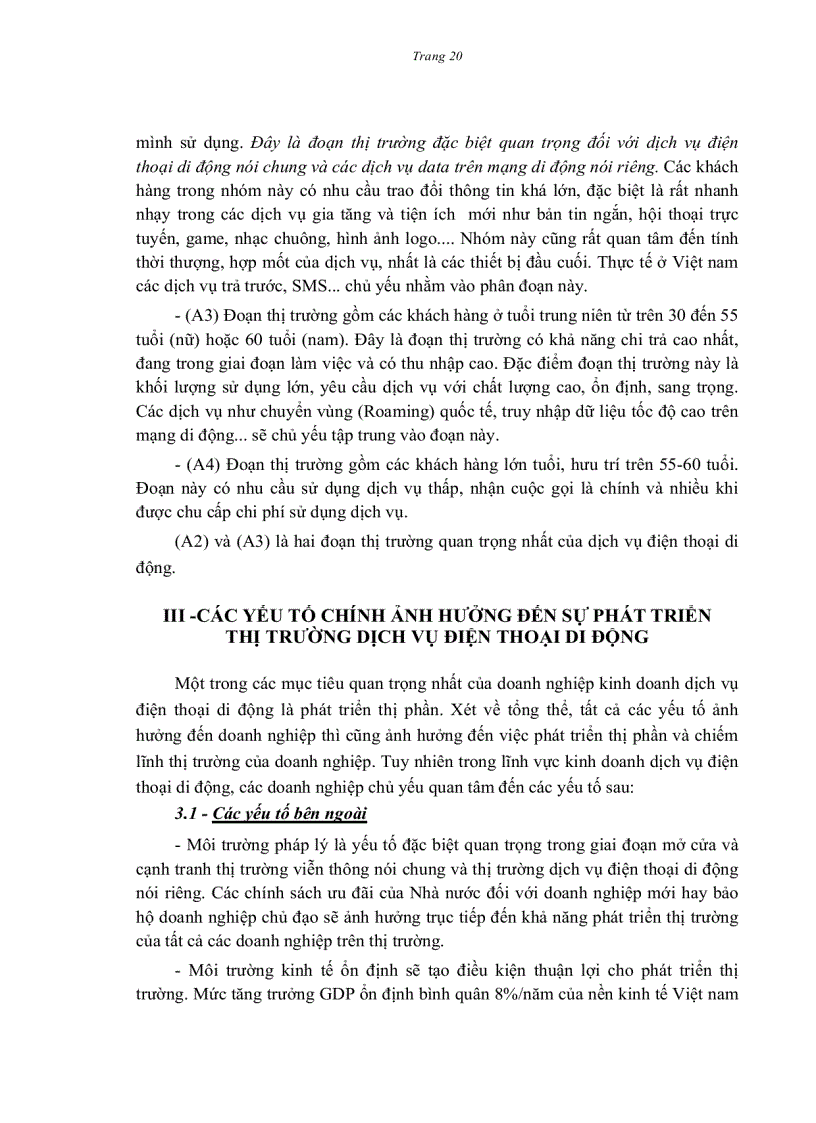 Trang 20

mình sử dụng. Đây là đoạn thị trường đặc biệt quan trọng đối với dịch vụ điện thoại di động nói chung và các dịch vụ data trên mạng di động nói riêng. Các khách hàng trong nhóm này có nhu cầu trao đổi thông tin khá lớn, đặc biệt là rất nhanh nhạy trong các dịch vụ gia tăng và tiện ích mới như bản tin ngắn, hội thoại trực tuyến, game, nhạc chuông, hình ảnh logo.... Nhóm này cũng rất quan tâm đến tính thời thượng, hợp mốt của dịch vụ, nhất là các thiết bị đầu cuối. Thực tế ở Việt nam các dịch vụ trả trước, SMS... chủ yếu nhằm vào phân đoạn này.

- (A3) Đoạn thị trường gồm các khách hàng ở tuổi trung niên từ trên 30 đến 55 tuổi (nữ) hoặc 60 tuổi (nam). Đây là đoạn thị trường có khả năng chi trả cao nhất, đang trong giai đoạn làm việc và có thu nhập cao. Đặc điểm đoạn thị trường này là khối lượng sử dụng lớn, yêu cầu dịch vụ với chất lượng cao, ổn định, sang trọng. Các dịch vụ như chuyển vùng (Roaming) quốc tế, truy nhập dữ liệu tốc độ cao trên mạng di động... sẽ chủ yếu tập trung vào đoạn này.

- (A4) Đoạn thị trường gồm các khách hàng lớn tuổi, hưu trí trên 55-60 tuổi. Đoạn này có nhu cầu sử dụng dịch vụ thấp, nhận cuộc gọi là chính và nhiều khi được chu cấp chi phí sử dụng dịch vụ.

(A2) và (A3) là hai đoạn thị trường quan trọng nhất của dịch vụ điện thoại di động.

III -CÁC YẾU TỐ CHÍNH ẢNH HƯỞNG ĐẾN SỰ PHÁT TRIỂN THỊ TRƯỜNG DỊCH VỤ ĐIỆN THOẠI DI ĐỘNG

Một trong các mục tiêu quan trọng nhất của doanh nghiệp kinh doanh dịch vụ điện thoại di động là phát triển thị phần. Xét về tổng thể, tất cả các yếu tố ảnh hưởng đến doanh nghiệp thì cũng ảnh hưởng đến việc phát triển thị phần và chiếm lĩnh thị trường của doanh nghiệp. Tuy nhiên trong lĩnh vực kinh doanh dịch vụ điện thoại di động, các doanh nghiệp chủ yếu quan tâm đến các yếu tố sau:

3.1 - Các yếu tố bên ngoài

- Môi trường pháp lý là yếu tố đặc biệt quan trọng trong giai đoạn mở cửa và cạnh tranh thị trường viễn thông nói chung và thị trường dịch vụ điện thoại di động nói riêng. Các chính sách ưu đãi của Nhà nước đối với doanh nghiệp mới hay bảo hộ doanh nghiệp chủ đạo sẽ ảnh hưởng trực tiếp đến khả năng phát triển thị trường của tất cả các doanh nghiệp trên thị trường.

- Môi trường kinh tế ổn định sẽ tạo điều kiện thuận lợi cho phát triển thị trường. Mức tăng trưởng GDP ổn định bình quân 8%/năm của nền kinh tế Việt nam